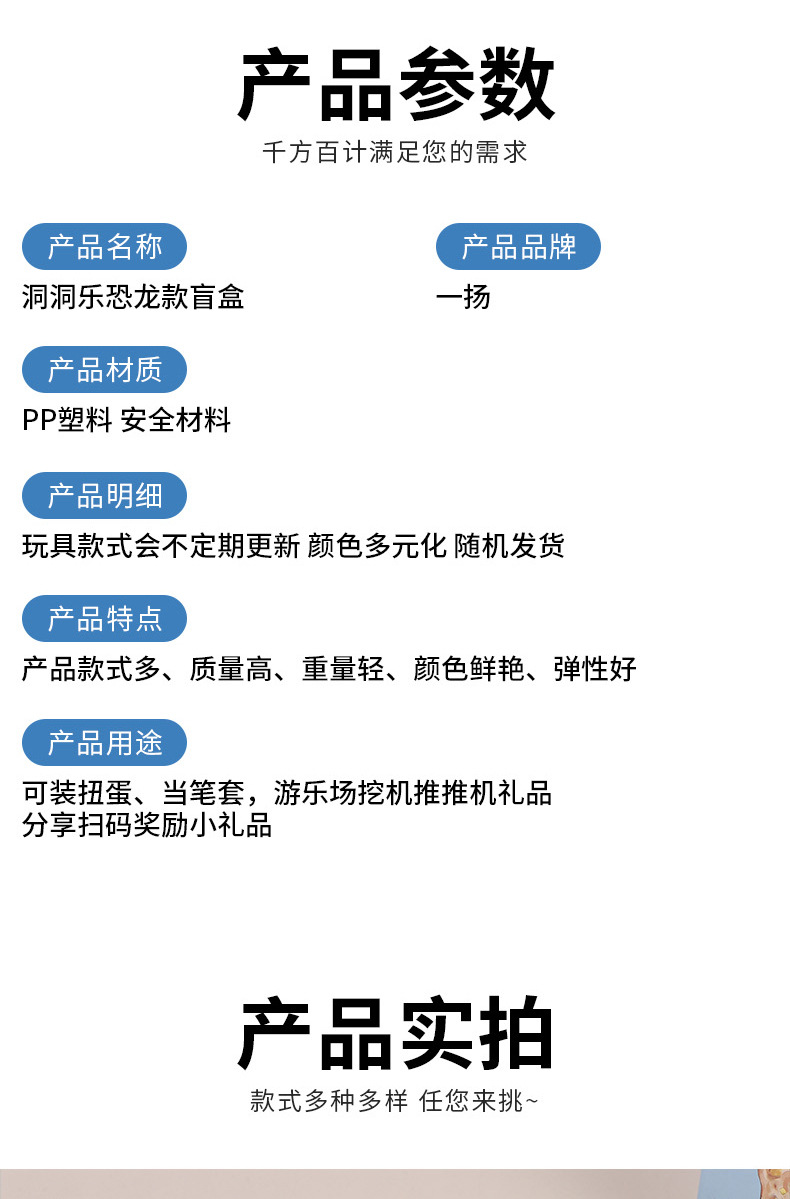 产品参数

千方百计满足您的需求

产品名称

洞洞乐恐龙款盲盒

产品品牌

一扬

产品材质

PP塑料 安全材料

产品明细

玩具款式会不定期更新 颜色多元化 随机发货

产品特点

产品款式多、质量高、重量轻、颜色鲜艳、弹性好

产品用途

可装扭蛋、当笔套，游乐场挖机推推机礼品
分享扫码奖励小礼品

产品实拍

款式多种多样 任您来挑~